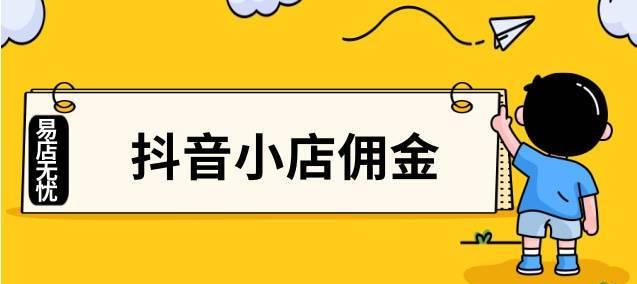 易店无忧

抖音小店佣金